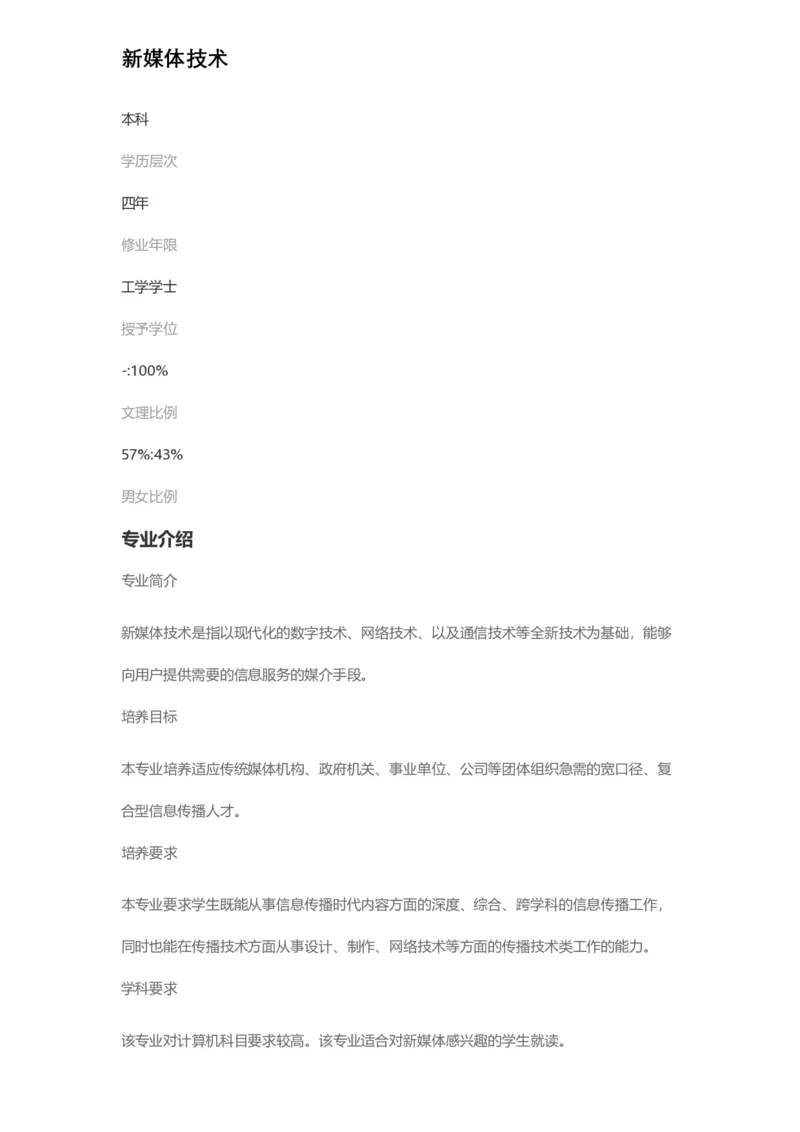 新媒体技术

本科

学历层次

四年

修业年限

工学学士

授予学位

-:100%

文理比例

57%:43%

男女比例

专业介绍

专业简介

新媒体技术是指以现代化的数字技术、网络技术、以及通信技术等全新技术为基础，能够向用户提供需要的信息服务的媒介手段。

培养目标

本专业培养适应传统媒体机构、政府机关、事业单位、公司等团体组织急需的宽口径、复合型信息传播人才。

培养要求

本专业要求学生既能从事信息传播时代内容方面的深度、综合、跨学科的信息传播工作，同时也能在传播技术方面从事设计、制作、网络技术等方面的传播技术类工作的能力。

学科要求

该专业对计算机科目要求较高。该专业适合对新媒体感兴趣的学生就读。